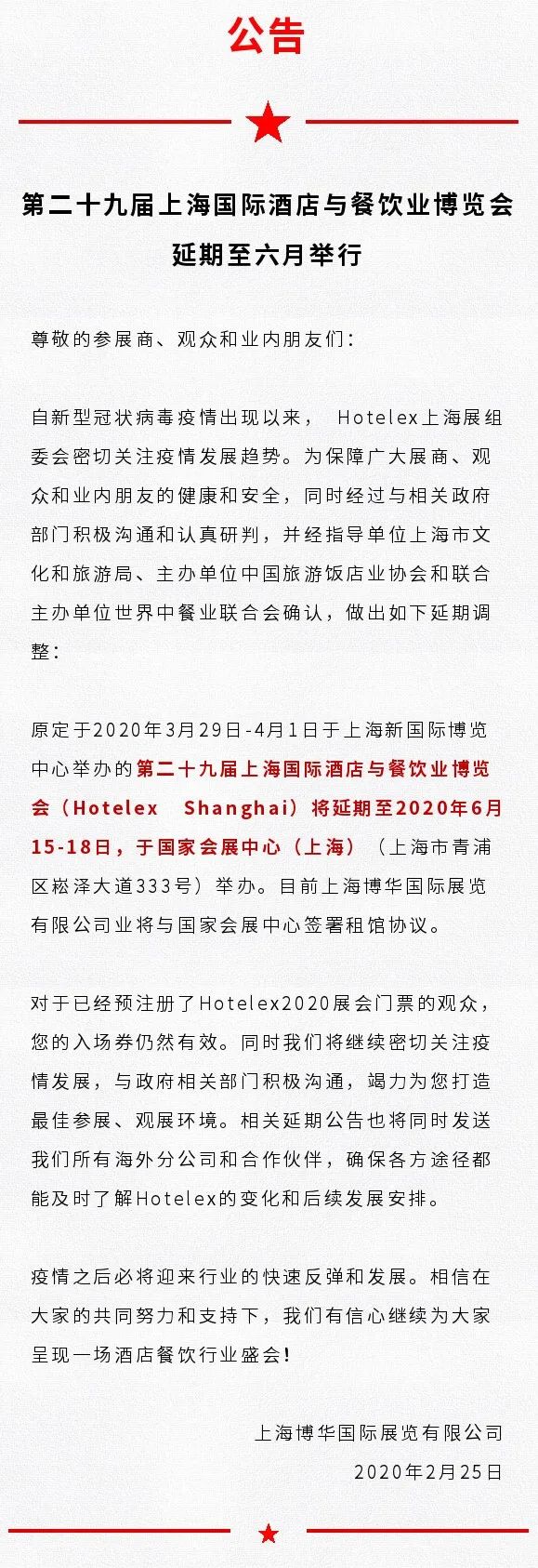 公告

第二十九届上海国际酒店与餐饮业博览会
延期至六月举行

尊敬的参展商、观众和业内朋友们：

自新型冠状病毒疫情出现以来，Hotelex上海展组委会密切关注疫情发展趋势。为保障广大展商、观众和业内朋友的健康和安全，同时经过与相关政府部门积极沟通和认真研判，并经指导单位上海市文化和旅游局、主办单位中国旅游饭店业协会和联合主办单位世界中餐业联合会确认，做出如下延期调整：

原定于2020年3月29日-4月1日于上海新国际博览中心举办的第二十九届上海国际酒店与餐饮业博览会（Hotelex Shanghai）将延期至2020年6月15-18日，于国家会展中心（上海）（上海市青浦区崧泽大道333号）举办。目前上海博华国际展览有限公司业将与国家会展中心签署租馆协议。

对于已经预注册了Hotelex2020展会门票的观众，您的入场券仍然有效。同时我们将继续密切关注疫情发展，与政府相关部门积极沟通，竭力为您打造最佳参展、观展环境。相关延期公告也将同时发送我们所有海外分公司和合作伙伴，确保各方途径都能及时了解Hotelex的变化和后续发展安排。

疫情之后必将迎来行业的快速反弹和发展。相信在大家的共同努力和支持下，我们有信心继续为大家呈现一场酒店餐饮行业盛会！

上海博华国际展览有限公司
2020年2月25日